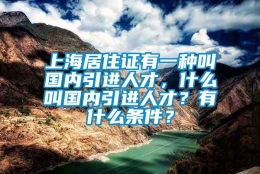 上海居住证有一种叫国内引进人才，什么叫国内引进人才？有什么条件？